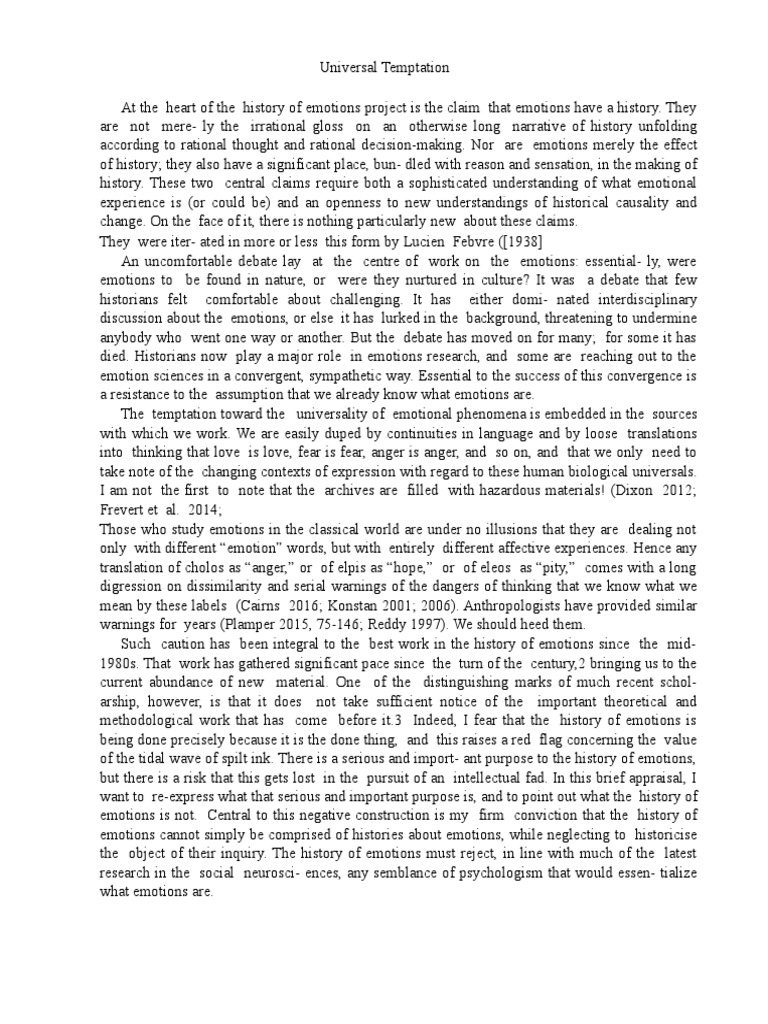 Universal Temptation

At the heart of the history of emotions project is the claim that emotions have a history. They are not mere- ly the irrational gloss on an otherwise long narrative of history unfolding according to rational thought and rational decision-making. Nor are emotions merely the effect of history; they also have a significant place, bun- dled with reason and sensation, in the making of history. These two central claims require both a sophisticated understanding of what emotional experience is (or could be) and an openness to new understandings of historical causality and change. On the face of it, there is nothing particularly new about these claims.
They were iter- ated in more or less this form by Lucien Febvre ([1938]

An uncomfortable debate lay at the centre of work on the emotions: essential- ly, were emotions to be found in nature, or were they nurtured in culture? It was a debate that few historians felt comfortable about challenging. It has either domi- nated interdisciplinary discussion about the emotions, or else it has lurked in the background, threatening to undermine anybody who went one way or another. But the debate has moved on for many; for some it has died. Historians now play a major role in emotions research, and some are reaching out to the emotion sciences in a convergent, sympathetic way. Essential to the success of this convergence is a resistance to the assumption that we already know what emotions are.

The temptation toward the universality of emotional phenomena is embedded in the sources with which we work. We are easily duped by continuities in language and by loose translations into thinking that love is love, fear is fear, anger is anger, and so on, and that we only need to take note of the changing contexts of expression with regard to these human biological universals. I am not the first to note that the archives are filled with hazardous materials! (Dixon 2012; Frevert et al. 2014;
Those who study emotions in the classical world are under no illusions that they are dealing not only with different “emotion” words, but with entirely different affective experiences. Hence any translation of cholos as “anger,” or of elpis as “hope,” or of eleos as “pity,” comes with a long digression on dissimilarity and serial warnings of the dangers of thinking that we know what we mean by these labels (Cairns 2016; Konstan 2001; 2006). Anthropologists have provided similar warnings for years (Plamper 2015, 75-146; Reddy 1997). We should heed them.

Such caution has been integral to the best work in the history of emotions since the mid-1980s. That work has gathered significant pace since the turn of the century,2 bringing us to the current abundance of new material. One of the distinguishing marks of much recent scholarship, however, is that it does not take sufficient notice of the important theoretical and methodological work that has come before it.3 Indeed, I fear that the history of emotions is being done precisely because it is the done thing, and this raises a red flag concerning the value of the tidal wave of spilt ink. There is a serious and import- ant purpose to the history of emotions, but there is a risk that this gets lost in the pursuit of an intellectual fad. In this brief appraisal, I want to re-express what that serious and important purpose is, and to point out what the history of emotions is not. Central to this negative construction is my firm conviction that the history of emotions cannot simply be comprised of histories about emotions, while neglecting to historicise the object of their inquiry. The history of emotions must reject, in line with much of the latest research in the social neurosci- ences, any semblance of psychologism that would essen- tialize what emotions are.